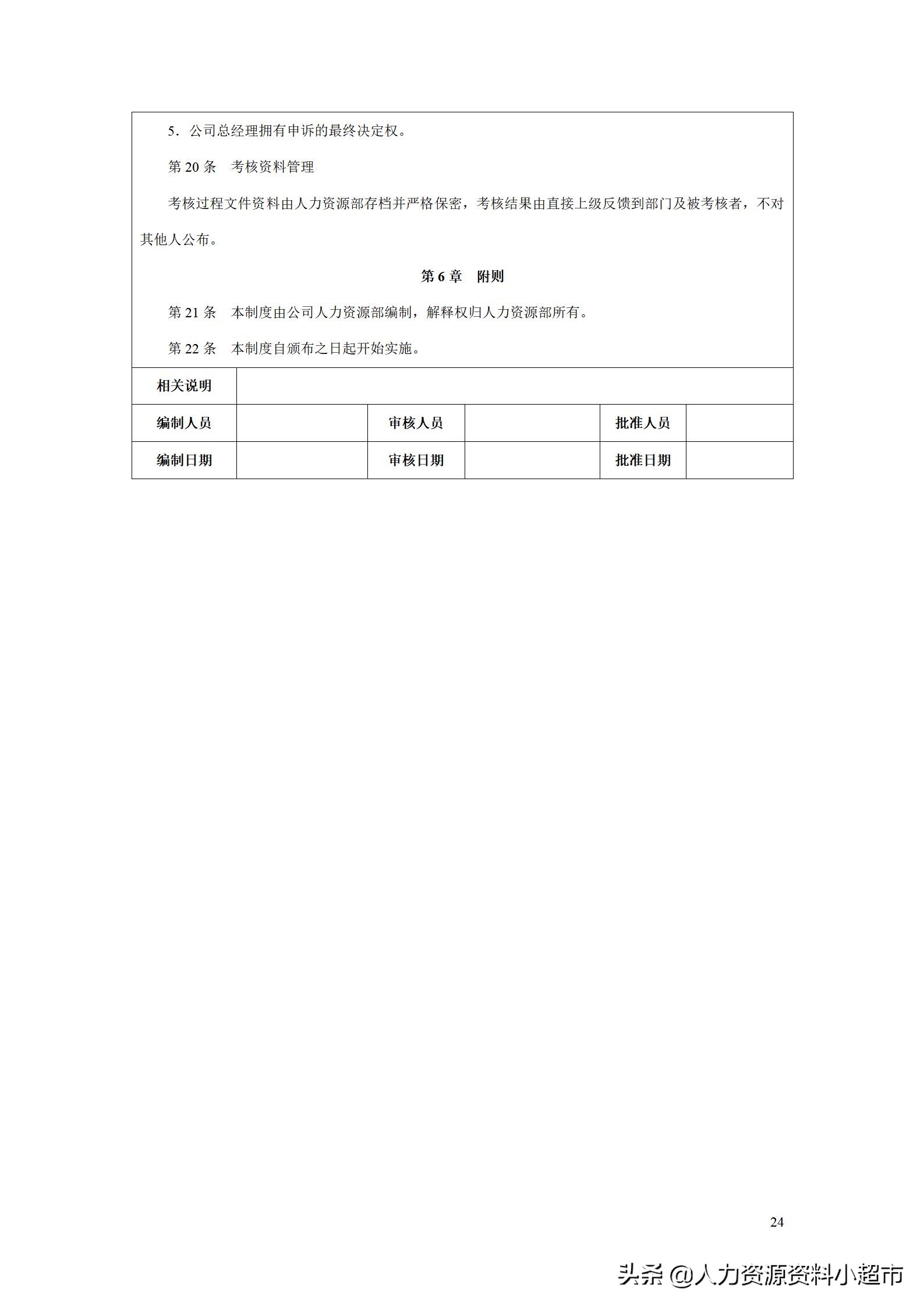 5．公司总经理拥有申诉的最终决定权。

第 20 条　考核资料管理

考核过程文件资料由人力资源部存档并严格保密，考核结果由直接上级反馈到部门及被考核者，不对其他人公布。

第 6 章　附则

第 21 条　本制度由公司人力资源部编制，解释权归人力资源部所有。

第 22 条　本制度自颁布之日起开始实施。

| 相关说明 | | | | | |
|---|---|---|---|---|---|
| 编制人员 | | 审核人员 | | 批准人员 | |
| 编制日期 | | 审核日期 | | 批准日期 | |

24

头条 @人力资源资料小超市